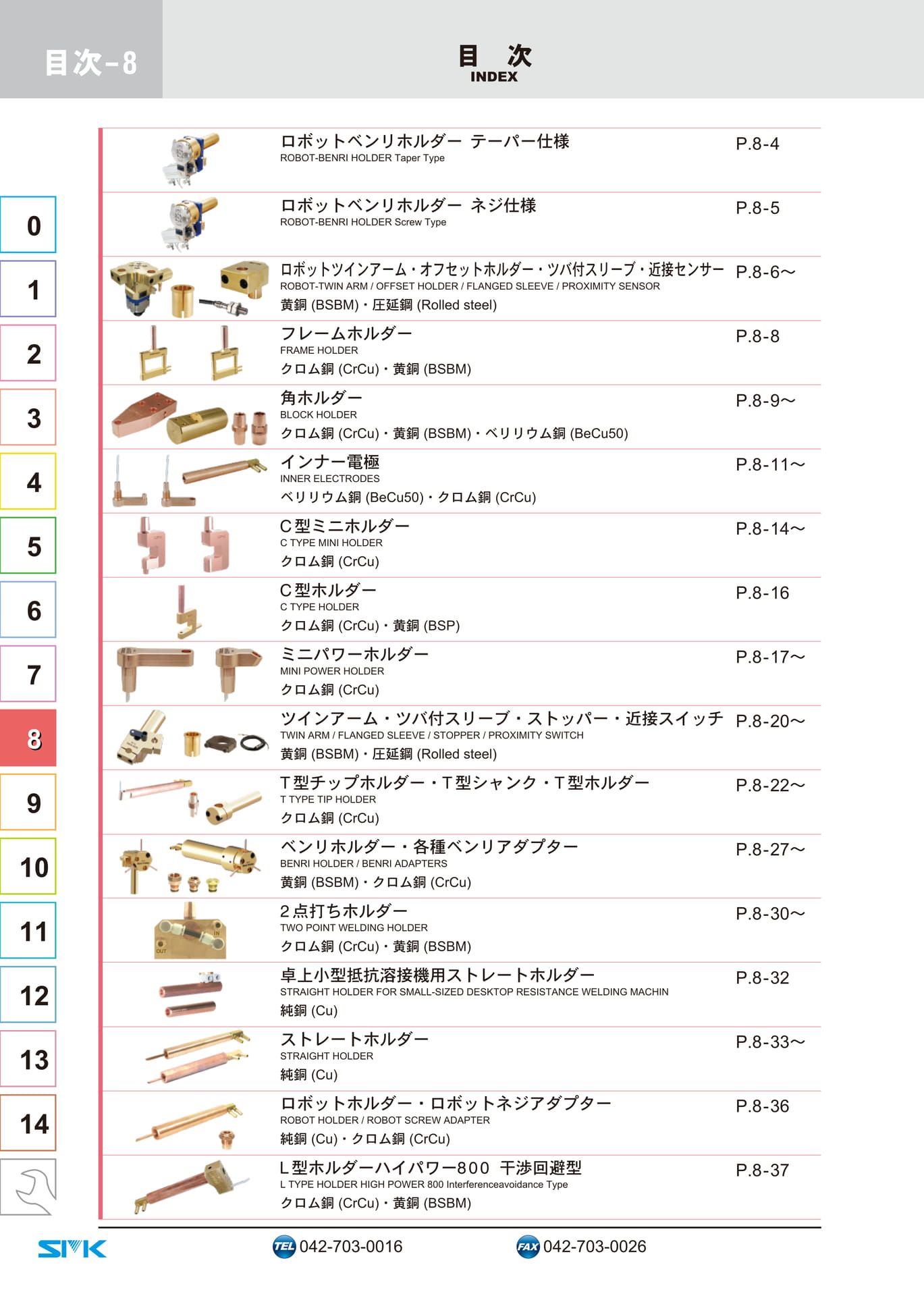 目次-8

目 次
INDEX

0
1
2
3
4
5
6
7
8
9
10
11
12
13
14

ロボットベンリホルダー テーパー仕様
ROBOT-BENRI HOLDER Taper Type
P.8-4

ロボットベンリホルダー ネジ仕様
ROBOT-BENRI HOLDER Screw Type
P.8-5

ロボットツインアーム・オフセットホルダー・ツバ付スリーブ・近接センサー
ROBOT-TWIN ARM / OFFSET HOLDER / FLANGED SLEEVE / PROXIMITY SENSOR
黄銅 (BSBM)・圧延鋼 (Rolled steel)
P.8-6～

フレームホルダー
FRAME HOLDER
クロム銅 (CrCu)・黄銅 (BSBM)
P.8-8

角ホルダー
BLOCK HOLDER
クロム銅 (CrCu)・黄銅 (BSBM)・ベリリウム銅 (BeCu50)
P.8-9～

インナー電極
INNER ELECTRODES
ベリリウム銅 (BeCu50)・クロム銅 (CrCu)
P.8-11～

C型ミニホルダー
C TYPE MINI HOLDER
クロム銅 (CrCu)
P.8-14～

C型ホルダー
C TYPE HOLDER
クロム銅 (CrCu)・黄銅 (BSP)
P.8-16

ミニパワーホルダー
MINI POWER HOLDER
クロム銅 (CrCu)
P.8-17～

ツインアーム・ツバ付スリーブ・ストッパー・近接スイッチ
TWIN ARM / FLANGED SLEEVE / STOPPER / PROXIMITY SWITCH
黄銅 (BSBM)・圧延鋼 (Rolled steel)
P.8-20～

T型チップホルダー・T型シャンク・T型ホルダー
T TYPE TIP HOLDER
クロム銅 (CrCu)
P.8-22～

ベンリホルダー・各種ベンリアダプター
BENRI HOLDER / BENRI ADAPTERS
黄銅 (BSBM)・クロム銅 (CrCu)
P.8-27～

2点打ちホルダー
TWO POINT WELDING HOLDER
クロム銅 (CrCu)・黄銅 (BSBM)
P.8-30～

卓上小型抵抗溶接機用ストレートホルダー
STRAIGHT HOLDER FOR SMALL-SIZED DESKTOP RESISTANCE WELDING MACHIN
純銅 (Cu)
P.8-32

ストレートホルダー
STRAIGHT HOLDER
純銅 (Cu)
P.8-33～

ロボットホルダー・ロボットネジアダプター
ROBOT HOLDER / ROBOT SCREW ADAPTER
純銅 (Cu)・クロム銅 (CrCu)
P.8-36

L型ホルダーハイパワー800 干渉回避型
L TYPE HOLDER HIGH POWER 800 Interferenceavoidance Type
クロム銅 (CrCu)・黄銅 (BSBM)
P.8-37

SMK
TEL 042-703-0016
FAX 042-703-0026